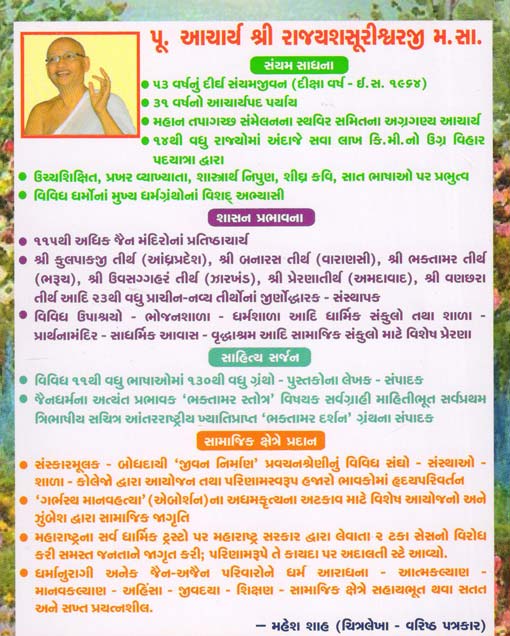 પૂ. આચાર્ય શ્રી રાજયશસૂરીશ્વરજી મ.સા.

સંયમ સાધના

● ૫૩ વર્ષનું દીર્ઘ સંયમજીવન (દીક્ષા વર્ષ - ઈ.સ. ૧૯૬૪)
● ૩૧ વર્ષનો આચાર્યપદ પર્યાય
● મહાન તપાગચ્છ સંમેલનના સ્થવિર સમિતના અગ્રગણ્ય આચાર્ય
● ૧૪થી વધુ રાજ્યોમાં અંદાજે સવા લાખ કિ.મી.નો ઉગ્ર વિહાર પદયાત્રા દ્વારા
● ઉચ્ચશિક્ષિત, પ્રખર વ્યાખ્યાતા, શાસ્ત્રાર્થ નિપુણ, શીઘ્ર કવિ, સાત ભાષાઓ પર પ્રભુત્વ
● વિવિધ ધર્મોનાં મુખ્ય ધર્મગ્રંથોનાં વિશદ્ અભ્યાસી

શાસન પ્રભાવના

● ૧૧૫થી અધિક જૈન મંદિરોનાં પ્રતિષ્ઠાચાર્ય
● શ્રી કુલપાકજી તીર્થ (આંધ્રપ્રદેશ), શ્રી બનારસ તીર્થ (વારાણસી), શ્રી ભક્તામર તીર્થ (ભરૂચ), શ્રી ઉવસગ્ગહરં તીર્થ (ઝારખંડ), શ્રી પ્રેરણાતીર્થ (અમદાવાદ), શ્રી વણછરા તીર્થ આદિ ૨૩થી વધુ પ્રાચીન-નવ્ય તીર્થોનાં જીર્ણોદ્ધારક - સંસ્થાપક
● વિવિધ ઉપાશ્રયો - ભોજનશાળા - ધર્મશાળા આદિ ધાર્મિક સંકુલો તથા શાળા - પ્રાર્થનામંદિર - સાધર્મિક આવાસ - વૃદ્ધાશ્રમ આદિ સામાજિક સંકુલો માટે વિશેષ પ્રેરણા

સાહિત્ય સર્જન

● વિવિધ ૧૧થી વધુ ભાષાઓમાં ૧૩૦થી વધુ ગ્રંથો - પુસ્તકોના લેખક - સંપાદક
● જૈનધર્મના અત્યંત પ્રભાવક 'ભક્તામર સ્તોત્ર' વિષયક સર્વગ્રાહી માહિતીભૂત સર્વપ્રથમ ત્રિભાષીય સચિત્ર આંતરરાષ્ટ્રીય ખ્યાતિપ્રાપ્ત 'ભક્તામર દર્શન' ગ્રંથના સંપાદક

સામાજિક ક્ષેત્રે પ્રદાન

● સંસ્કારમૂલક - બોધદાયી 'જીવન નિર્માણ' પ્રવચનશ્રેણીનું વિવિધ સંઘો - સંસ્થાઓ - શાળા - કોલેજો દ્વારા આયોજન તથા પરિણામસ્વરૂપ હજારો ભાવકોમાં હૃદયપરિવર્તન
● 'ગર્ભસ્થ માનવહત્યા' (એબોર્શન)ના અધમકૃત્યના અટકાવ માટે વિશેષ આયોજનો અને ઝુંબેશ દ્વારા સામાજિક જાગૃતિ
● મહારાષ્ટ્રના સર્વ ધાર્મિક ટ્રસ્ટો પર મહારાષ્ટ્ર સરકાર દ્વારા લેવાતા ૨ ટકા સેસનો વિરોધ કરી સમસ્ત જનતાને જાગૃત કરી; પરિણામરૂપે તે કાયદા પર અદાલતી સ્ટે આવ્યો.
● ધર્માનુરાગી અનેક જૈન-અજૈન પરિવારોને ધર્મ આરાધના - આત્મકલ્યાણ - માનવકલ્યાણ - અહિંસા - જીવદયા - શિક્ષણ - સામાજિક ક્ષેત્રે સહાયભૂત થવા સતત અને સખ્ત પ્રયત્નશીલ.

— મહેશ શાહ (ચિત્રલેખા - વરિષ્ઠ પત્રકાર)